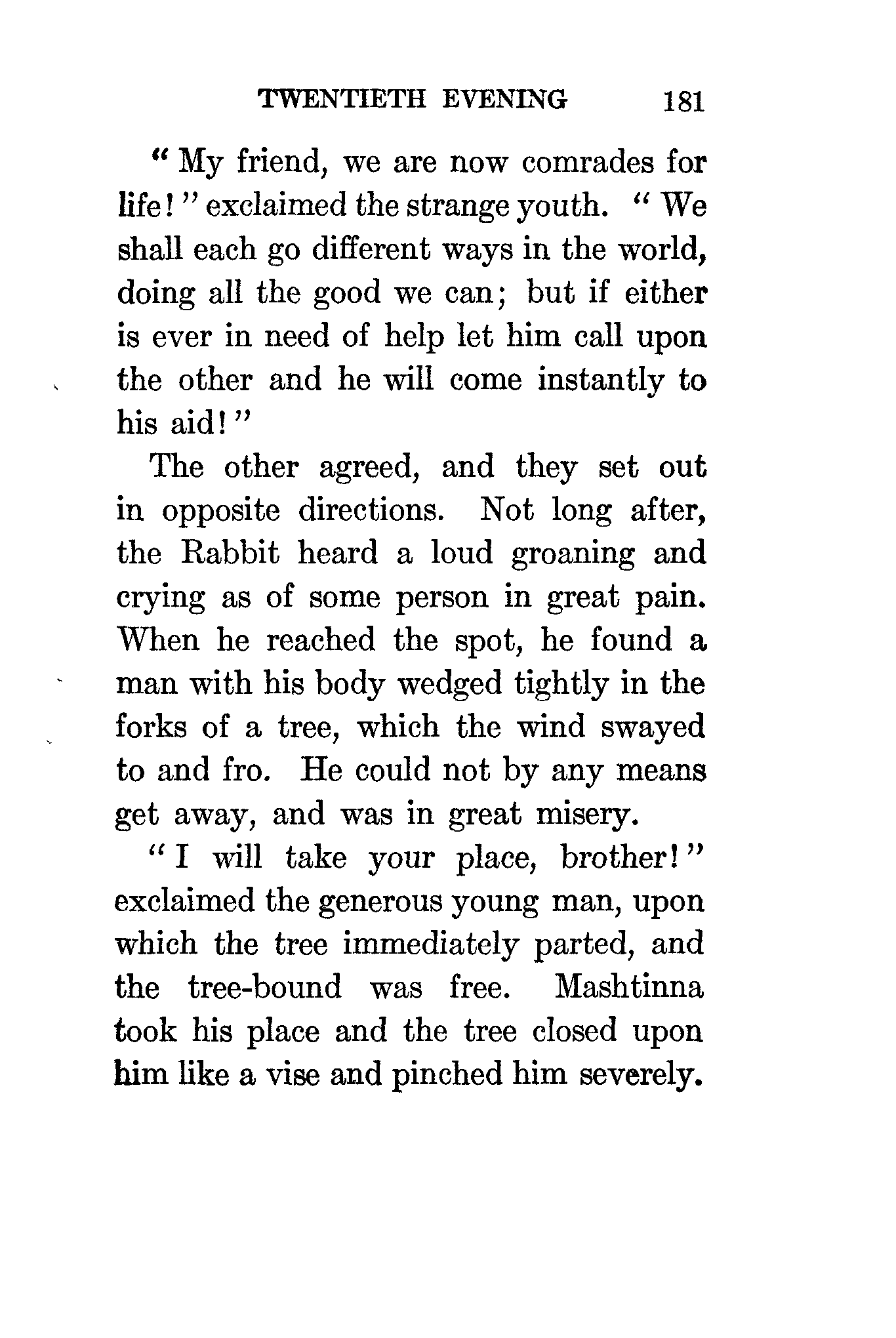 TWENTIETH EVENING 181

"My friend, we are now comrades for life!" exclaimed the strange youth. "We shall each go different ways in the world, doing all the good we can; but if either is ever in need of help let him call upon the other and he will come instantly to his aid!"

The other agreed, and they set out in opposite directions. Not long after, the Rabbit heard a loud groaning and crying as of some person in great pain. When he reached the spot, he found a man with his body wedged tightly in the forks of a tree, which the wind swayed to and fro. He could not by any means get away, and was in great misery.

"I will take your place, brother!" exclaimed the generous young man, upon which the tree immediately parted, and the tree-bound was free. Mashtinna took his place and the tree closed upon him like a vise and pinched him severely.